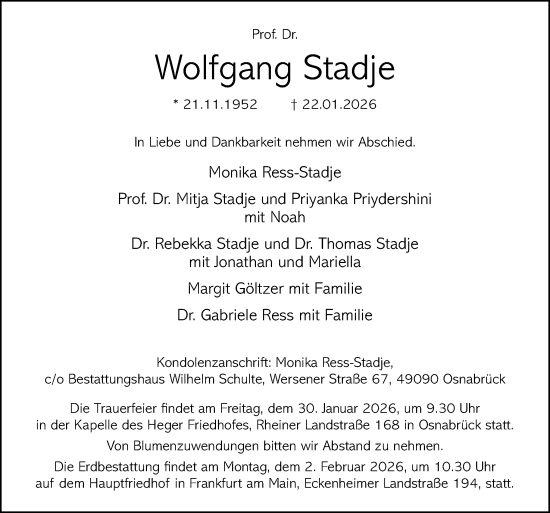 Prof. Dr.

Wolfgang Stadje

* 21.11.1952 † 22.01.2026

In Liebe und Dankbarkeit nehmen wir Abschied.

Monika Ress-Stadje

Prof. Dr. Mitja Stadje und Priyanka Priydershini
mit Noah

Dr. Rebekka Stadje und Dr. Thomas Stadje
mit Jonathan und Mariella

Margit Göltzer mit Familie

Dr. Gabriele Ress mit Familie

Kondolenzanschrift: Monika Ress-Stadje,
c/o Bestattungshaus Wilhelm Schulte, Wersener Straße 67, 49090 Osnabrück

Die Trauerfeier findet am Freitag, dem 30. Januar 2026, um 9.30 Uhr in der Kapelle des Heger Friedhofes, Rheiner Landstraße 168 in Osnabrück statt.

Von Blumenzuwendungen bitten wir Abstand zu nehmen.

Die Erdbestattung findet am Montag, dem 2. Februar 2026, um 10.30 Uhr auf dem Hauptfriedhof in Frankfurt am Main, Eckenheimer Landstraße 194, statt.